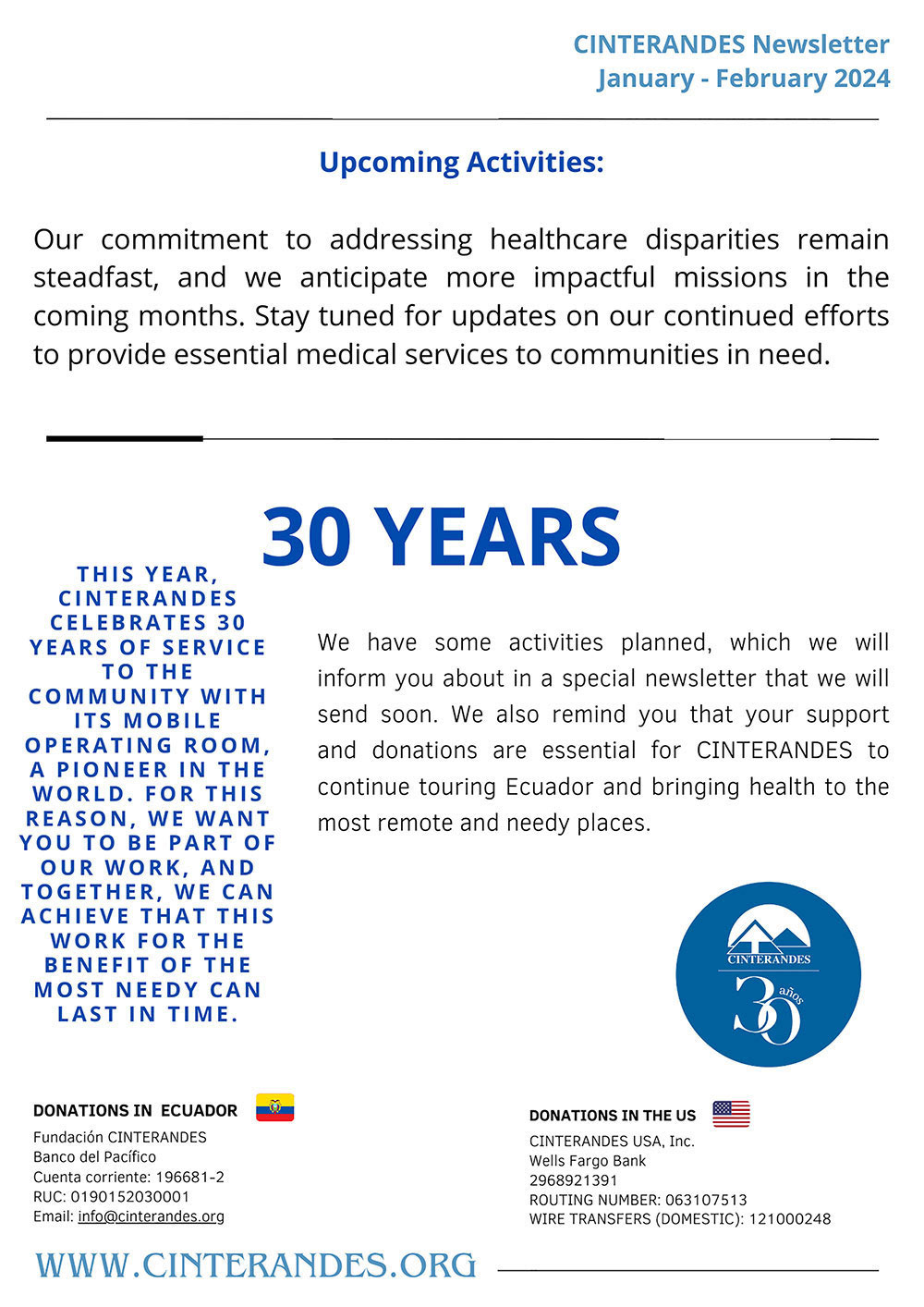 CINTERANDES Newsletter
January - February 2024

Upcoming Activities:

Our commitment to addressing healthcare disparities remain steadfast, and we anticipate more impactful missions in the coming months. Stay tuned for updates on our continued efforts to provide essential medical services to communities in need.

30 YEARS

THIS YEAR, CINTERANDES CELEBRATES 30 YEARS OF SERVICE TO THE COMMUNITY WITH ITS MOBILE OPERATING ROOM, A PIONEER IN THE WORLD. FOR THIS REASON, WE WANT YOU TO BE PART OF OUR WORK, AND TOGETHER, WE CAN ACHIEVE THAT THIS WORK FOR THE BENEFIT OF THE MOST NEEDY CAN LAST IN TIME.

We have some activities planned, which we will inform you about in a special newsletter that we will send soon. We also remind you that your support and donations are essential for CINTERANDES to continue touring Ecuador and bringing health to the most remote and needy places.

CINTERANDES
30 años

DONATIONS IN ECUADOR
Fundación CINTERANDES
Banco del Pacífico
Cuenta corriente: 196681-2
RUC: 0190152030001
Email: info@cinterandes.org

DONATIONS IN THE US
CINTERANDES USA, Inc.
Wells Fargo Bank
2968921391
ROUTING NUMBER: 063107513
WIRE TRANSFERS (DOMESTIC): 121000248

WWW.CINTERANDES.ORG